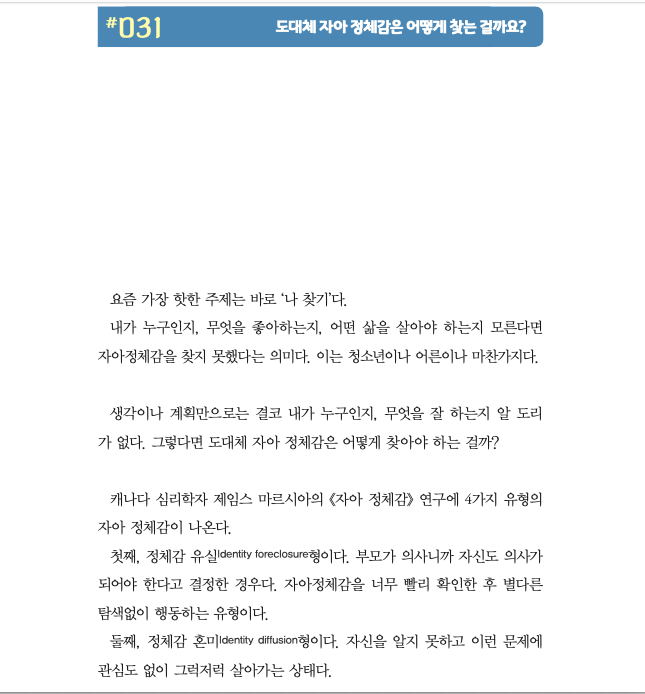 #031 도대체 자아 정체감은 어떻게 찾는 걸까요?

요즘 가장 핫한 주제는 바로 '나 찾기'다.

내가 누구인지, 무엇을 좋아하는지, 어떤 삶을 살아야 하는지 모른다면 자아정체감을 찾지 못했다는 의미다. 이는 청소년이나 어른이나 마찬가지다.

생각이나 계획만으로는 결코 내가 누구인지, 무엇을 잘 하는지 알 도리가 없다. 그렇다면 도대체 자아 정체감은 어떻게 찾아야 하는 걸까?

캐나다 심리학자 제임스 마르시아의 《자아 정체감》 연구에 4가지 유형의 자아 정체감이 나온다.

첫째, 정체감 유실Identity foreclosure형이다. 부모가 의사니까 자신도 의사가 되어야 한다고 결정한 경우다. 자아정체감을 너무 빨리 확인한 후 별다른 탐색없이 행동하는 유형이다.

둘째, 정체감 혼미Identity diffusion형이다. 자신을 알지 못하고 이런 문제에 관심도 없이 그럭저럭 살아가는 상태다.